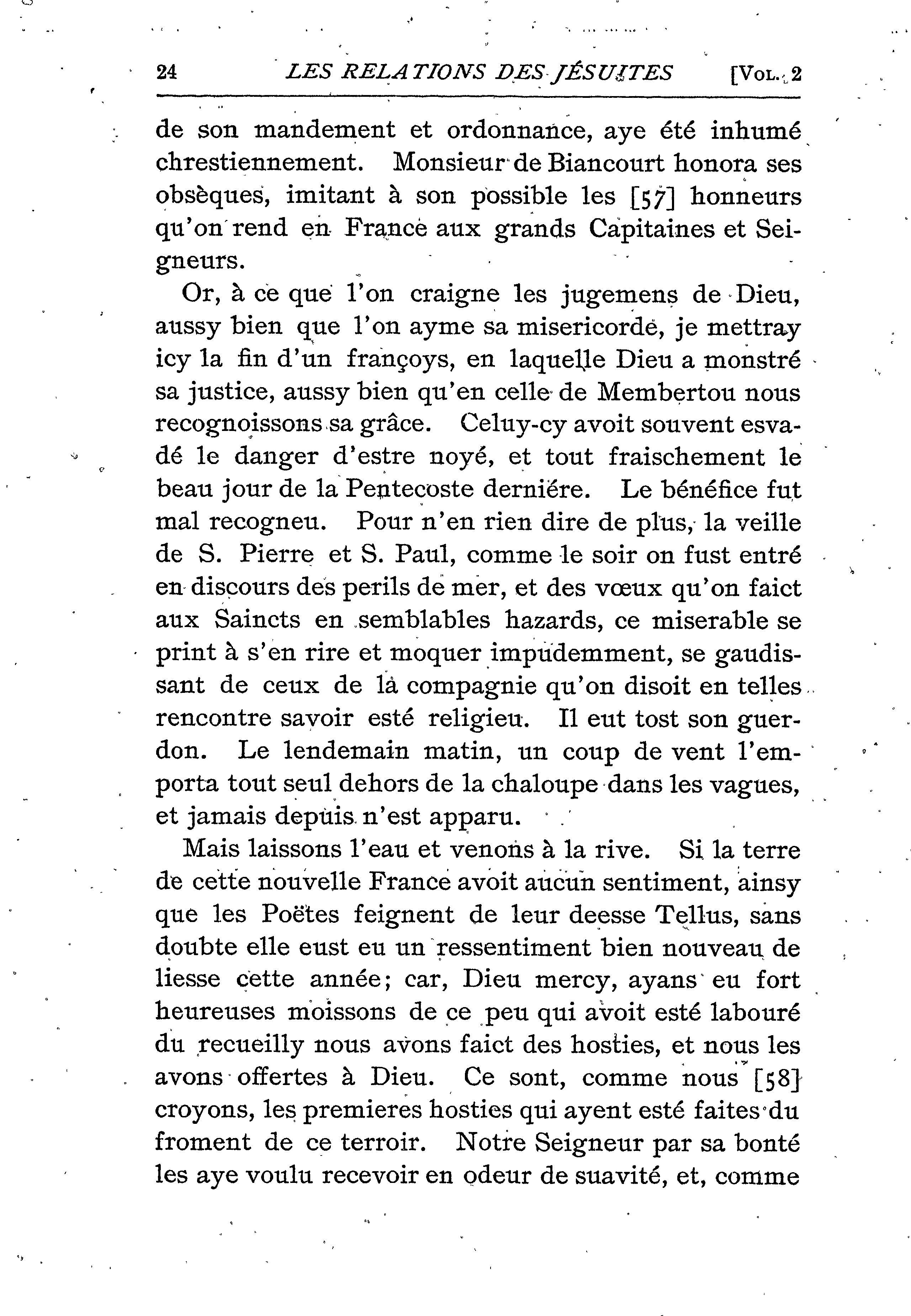 24 LES RELATIONS DES JÉSUITES [VOL. 2

de son mandement et ordonnance, aye été inhumé chrestiennement. Monsieur de Biancourt honora ses obsèques, imitant à son possible les [57] honneurs qu'on rend en France aux grands Capitaines et Seigneurs.

Or, à ce que l'on craigne les jugemens de Dieu, aussy bien que l'on ayme sa misericorde, je mettray icy la fin d'un françoys, en laquelle Dieu a monstré sa justice, aussy bien qu'en celle de Membertou nous recognoissons sa grâce. Celuy-cy avoit souvent esvadé le danger d'estre noyé, et tout fraischement le beau jour de la Pentecoste derniére. Le bénéfice fut mal recogneu. Pour n'en rien dire de plus, la veille de S. Pierre et S. Paul, comme le soir on fust entré en discours des perils de mer, et des vœux qu'on faict aux Saincts en semblables hazards, ce miserable se print à s'en rire et moquer impudemment, se gaudissant de ceux de la compagnie qu'on disoit en telles rencontre savoir esté religieu. Il eut tost son guerdon. Le lendemain matin, un coup de vent l'emporta tout seul dehors de la chaloupe dans les vagues, et jamais depuis n'est apparu.

Mais laissons l'eau et venons à la rive. Si la terre de cette nouvelle France avoit aucun sentiment, ainsy que les Poëtes feignent de leur deesse Tellus, sans doubte elle eust eu un ressentiment bien nouveau de liesse cette année; car, Dieu mercy, ayans eu fort heureuses moissons de ce peu qui avoit esté labouré du recueilly nous avons faict des hosties, et nous les avons offertes à Dieu. Ce sont, comme nous [58] croyons, les premieres hosties qui ayent esté faites du froment de ce terroir. Notre Seigneur par sa bonté les aye voulu recevoir en odeur de suavité, et, comme